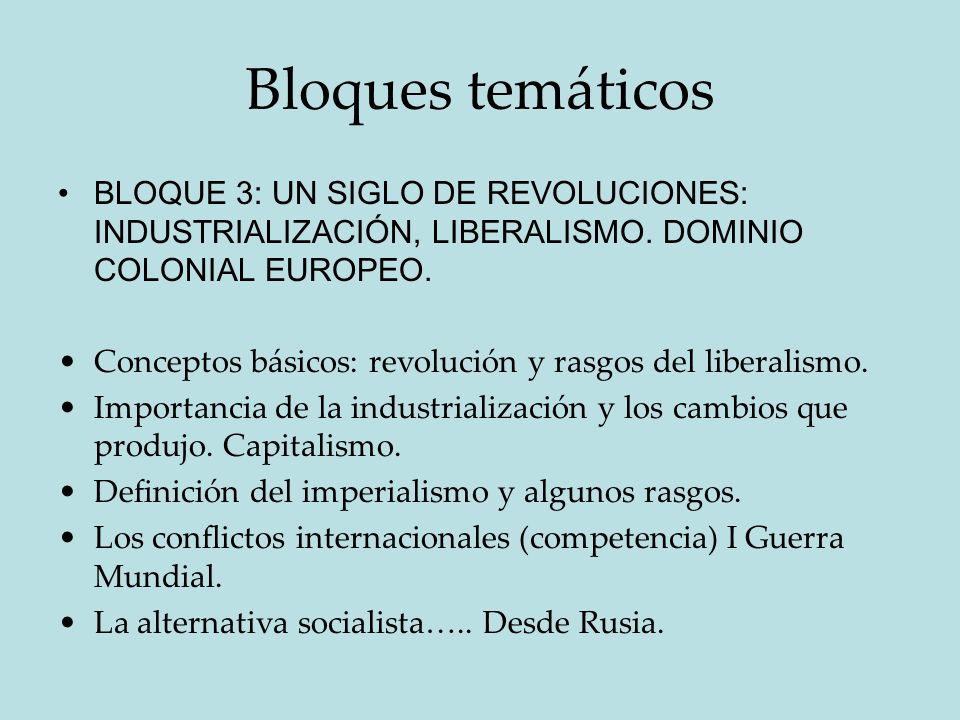 Bloques temáticos

• BLOQUE 3: UN SIGLO DE REVOLUCIONES: INDUSTRIALIZACIÓN, LIBERALISMO. DOMINIO COLONIAL EUROPEO.

• Conceptos básicos: revolución y rasgos del liberalismo.
• Importancia de la industrialización y los cambios que produjo. Capitalismo.
• Definición del imperialismo y algunos rasgos.
• Los conflictos internacionales (competencia) I Guerra Mundial.
• La alternativa socialista….. Desde Rusia.